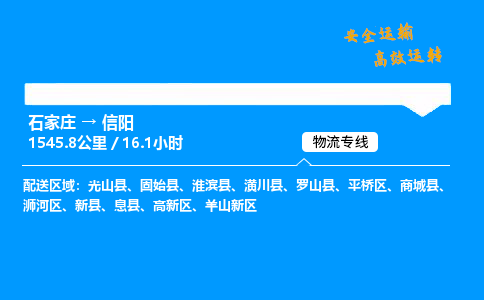 安全运输
高效运转

石家庄 → 信阳
1545.8公里 / 16.1小时

物流专线

配送区域：光山县、固始县、淮滨县、潢川县、罗山县、平桥区、商城县、浉河区、新县、息县、高新区、羊山新区